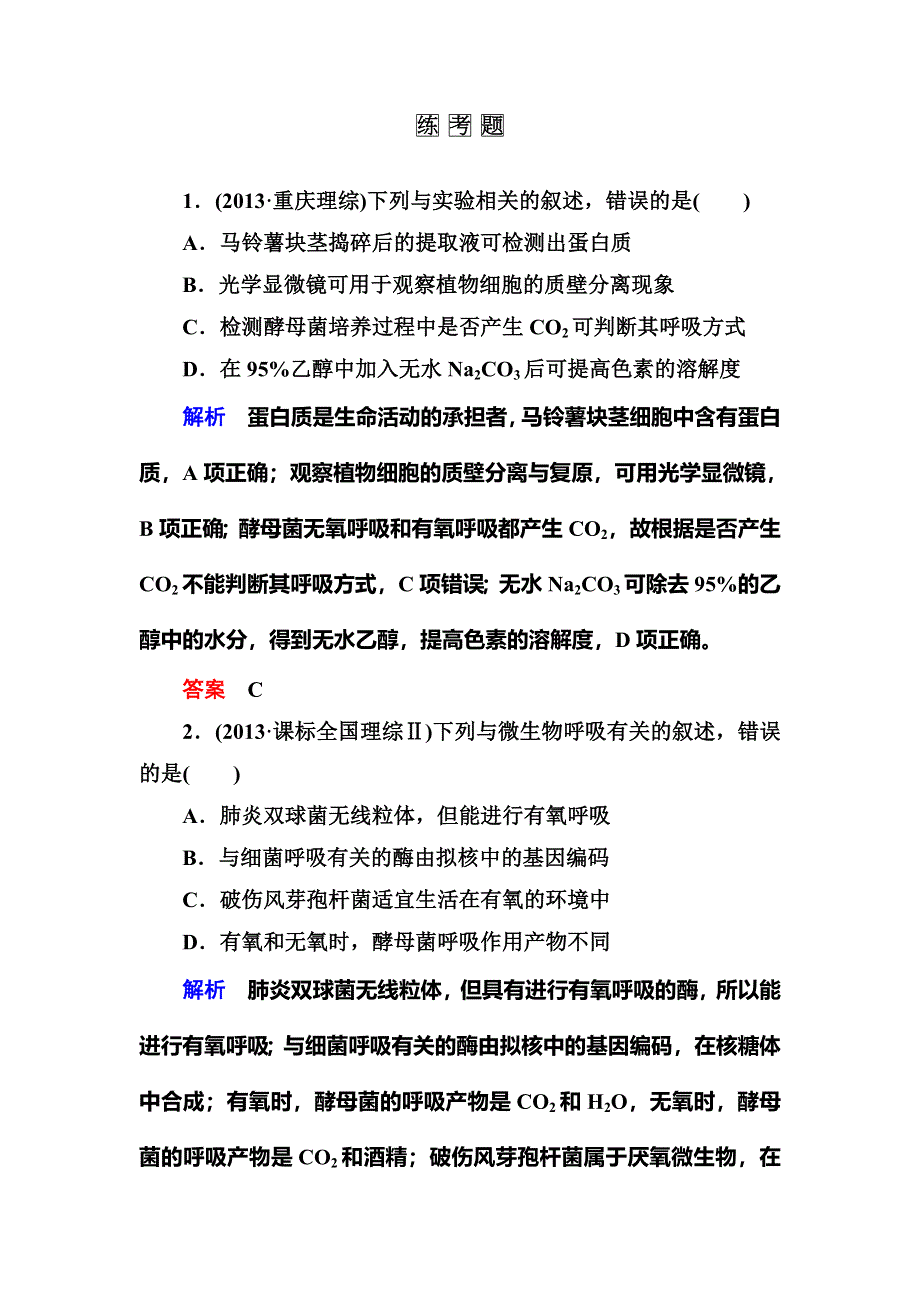 练 考 题

1．(2013·重庆理综)下列与实验相关的叙述，错误的是(　　)

A．马铃薯块茎捣碎后的提取液可检测出蛋白质

B．光学显微镜可用于观察植物细胞的质壁分离现象

C．检测酵母菌培养过程中是否产生 $CO_2$ 可判断其呼吸方式

D．在 95%乙醇中加入无水 $Na_2CO_3$ 后可提高色素的溶解度

解析　蛋白质是生命活动的承担者，马铃薯块茎细胞中含有蛋白质，A 项正确；观察植物细胞的质壁分离与复原，可用光学显微镜，B 项正确；酵母菌无氧呼吸和有氧呼吸都产生 $CO_2$，故根据是否产生 $CO_2$ 不能判断其呼吸方式，C 项错误；无水 $Na_2CO_3$ 可除去 95%的乙醇中的水分，得到无水乙醇，提高色素的溶解度，D 项正确。

答案　C

2．(2013·课标全国理综Ⅱ)下列与微生物呼吸有关的叙述，错误的是(　　)

A．肺炎双球菌无线粒体，但能进行有氧呼吸

B．与细菌呼吸有关的酶由拟核中的基因编码

C．破伤风芽孢杆菌适宜生活在有氧的环境中

D．有氧和无氧时，酵母菌呼吸作用产物不同

解析　肺炎双球菌无线粒体，但具有进行有氧呼吸的酶，所以能进行有氧呼吸；与细菌呼吸有关的酶由拟核中的基因编码，在核糖体中合成；有氧时，酵母菌的呼吸产物是 $CO_2$ 和 $H_2O$，无氧时，酵母菌的呼吸产物是 $CO_2$ 和酒精；破伤风芽孢杆菌属于厌氧微生物，在